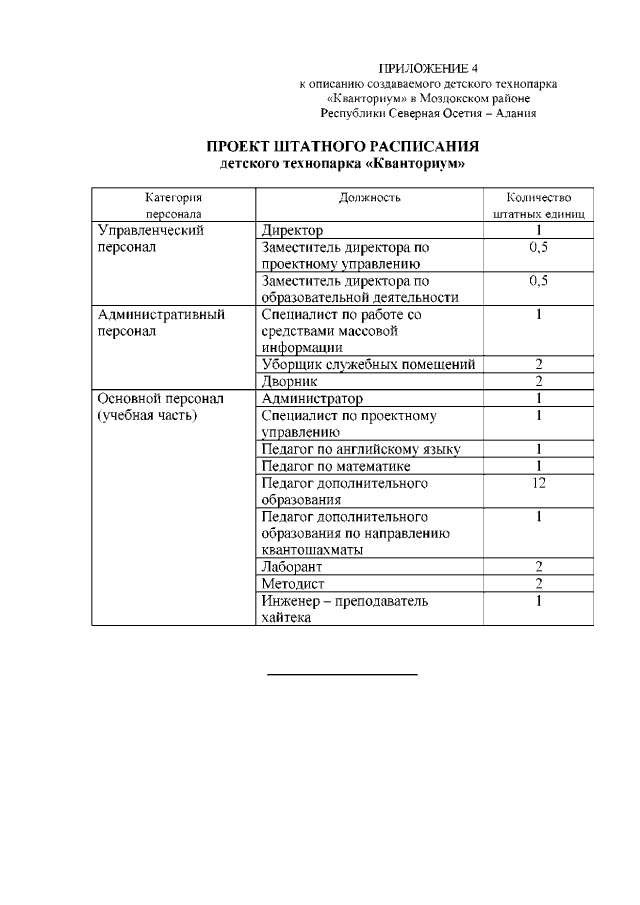 ПРИЛОЖЕНИЕ 4
к описанию создаваемого детского технопарка «Кванториум» в Моздокском районе Республики Северная Осетия – Алания

ПРОЕКТ ШТАТНОГО РАСПИСАНИЯ
детского технопарка «Кванториум»

| Категория персонала | Должность | Количество штатных единиц |
|---|---|---|
| Управленческий персонал | Директор | 1 |
| | Заместитель директора по проектному управлению | 0,5 |
| | Заместитель директора по образовательной деятельности | 0,5 |
| Административный персонал | Специалист по работе со средствами массовой информации | 1 |
| | Уборщик служебных помещений | 2 |
| | Дворник | 2 |
| Основной персонал (учебная часть) | Администратор | 1 |
| | Специалист по проектному управлению | 1 |
| | Педагог по английскому языку | 1 |
| | Педагог по математике | 1 |
| | Педагог дополнительного образования | 12 |
| | Педагог дополнительного образования по направлению квантошахматы | 1 |
| | Лаборант | 2 |
| | Методист | 2 |
| | Инженер – преподаватель хайтека | 1 |